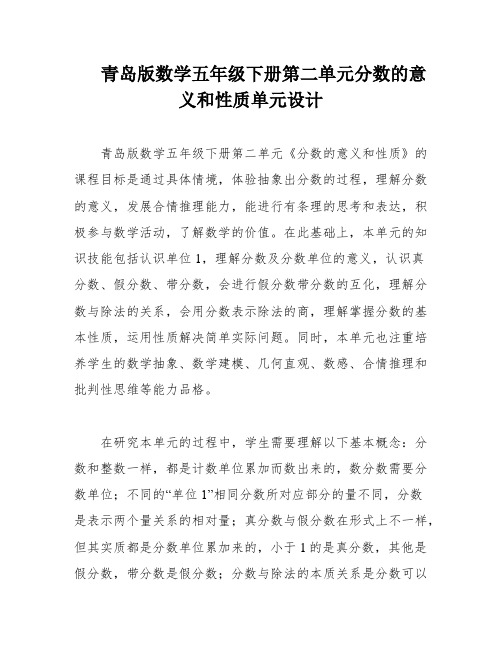 青岛版数学五年级下册第二单元分数的意义和性质单元设计

青岛版数学五年级下册第二单元《分数的意义和性质》的课程目标是通过具体情境，体验抽象出分数的过程，理解分数的意义，发展合情推理能力，能进行有条理的思考和表达，积极参与数学活动，了解数学的价值。在此基础上，本单元的知识技能包括认识单位1，理解分数及分数单位的意义，认识真分数、假分数、带分数，会进行假分数带分数的互化，理解分数与除法的关系，会用分数表示除法的商，理解掌握分数的基本性质，运用性质解决简单实际问题。同时，本单元也注重培养学生的数学抽象、数学建模、几何直观、数感、合情推理和批判性思维等能力品格。

在研究本单元的过程中，学生需要理解以下基本概念：分数和整数一样，都是计数单位累加而数出来的，数分数需要分数单位；不同的“单位1”相同分数所对应部分的量不同，分数是表示两个量关系的相对量；真分数与假分数在形式上不一样，但其实质都是分数单位累加来的，小于1的是真分数，其他是假分数，带分数是假分数；分数与除法的本质关系是分数可以